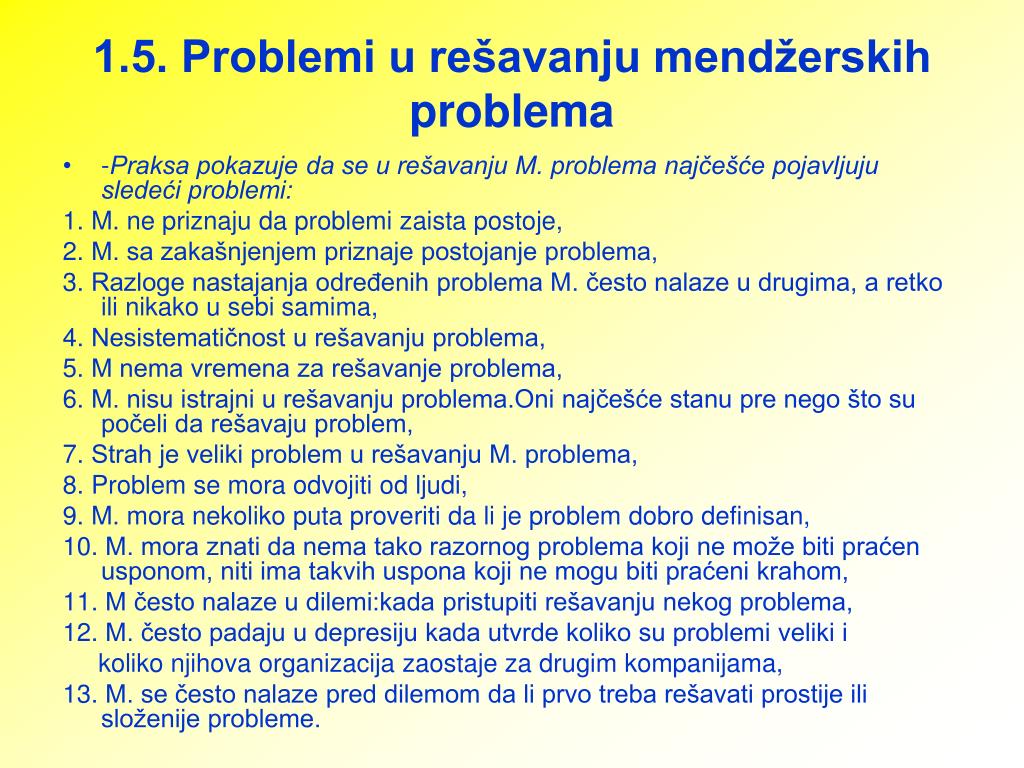 1.5. Problemi u rešavanju mendžerskih problema

• -Praksa pokazuje da se u rešavanju M. problema najčešće pojavljuju sledeći problemi:

1. M. ne priznaju da problemi zaista postoje,
2. M. sa zakašnjenjem priznaje postojanje problema,
3. Razloge nastajanja određenih problema M. često nalaze u drugima, a retko ili nikako u sebi samima,
4. Nesistematičnost u rešavanju problema,
5. M nema vremena za rešavanje problema,
6. M. nisu istrajni u rešavanju problema.Oni najčešće stanu pre nego što su počeli da rešavaju problem,
7. Strah je veliki problem u rešavanju M. problema,
8. Problem se mora odvojiti od ljudi,
9. M. mora nekoliko puta proveriti da li je problem dobro definisan,
10. M. mora znati da nema tako razornog problema koji ne može biti praćen usponom, niti ima takvih uspona koji ne mogu biti praćeni krahom,
11. M često nalaze u dilemi:kada pristupiti rešavanju nekog problema,
12. M. često padaju u depresiju kada utvrde koliko su problemi veliki i koliko njihova organizacija zaostaje za drugim kompanijama,
13. M. se često nalaze pred dilemom da li prvo treba rešavati prostije ili složenije probleme.